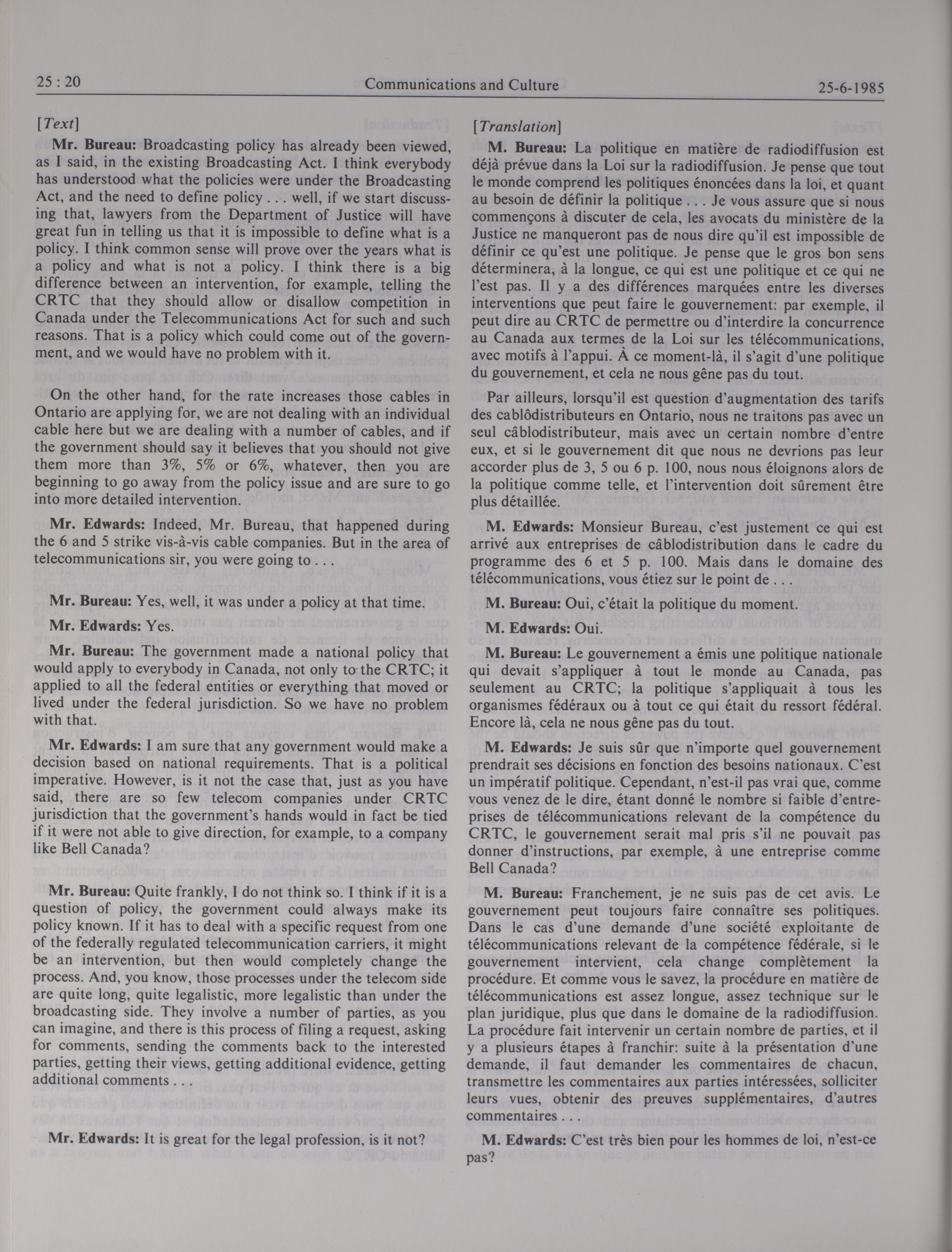 25 : 20 Communications and Culture 25-6-1985

[Text]

Mr. Bureau: Broadcasting policy has already been viewed, as I said, in the existing Broadcasting Act. I think everybody has understood what the policies were under the Broadcasting Act, and the need to define policy . . . well, if we start discussing that, lawyers from the Department of Justice will have great fun in telling us that it is impossible to define what is a policy. I think common sense will prove over the years what is a policy and what is not a policy. I think there is a big difference between an intervention, for example, telling the CRTC that they should allow or disallow competition in Canada under the Telecommunications Act for such and such reasons. That is a policy which could come out of the government, and we would have no problem with it.

On the other hand, for the rate increases those cables in Ontario are applying for, we are not dealing with an individual cable here but we are dealing with a number of cables, and if the government should say it believes that you should not give them more than 3%, 5% or 6%, whatever, then you are beginning to go away from the policy issue and are sure to go into more detailed intervention.

Mr. Edwards: Indeed, Mr. Bureau, that happened during the 6 and 5 strike vis-à-vis cable companies. But in the area of telecommunications sir, you were going to . . .

Mr. Bureau: Yes, well, it was under a policy at that time.

Mr. Edwards: Yes.

Mr. Bureau: The government made a national policy that would apply to everybody in Canada, not only to the CRTC; it applied to all the federal entities or everything that moved or lived under the federal jurisdiction. So we have no problem with that.

Mr. Edwards: I am sure that any government would make a decision based on national requirements. That is a political imperative. However, is it not the case that, just as you have said, there are so few telecom companies under CRTC jurisdiction that the government's hands would in fact be tied if it were not able to give direction, for example, to a company like Bell Canada?

Mr. Bureau: Quite frankly, I do not think so. I think if it is a question of policy, the government could always make its policy known. If it has to deal with a specific request from one of the federally regulated telecommunication carriers, it might be an intervention, but then would completely change the process. And, you know, those processes under the telecom side are quite long, quite legalistic, more legalistic than under the broadcasting side. They involve a number of parties, as you can imagine, and there is this process of filing a request, asking for comments, sending the comments back to the interested parties, getting their views, getting additional evidence, getting additional comments . . .

Mr. Edwards: It is great for the legal profession, is it not?

[Translation]

M. Bureau: La politique en matière de radiodiffusion est déjà prévue dans la Loi sur la radiodiffusion. Je pense que tout le monde comprend les politiques énoncées dans la loi, et quant au besoin de définir la politique . . . Je vous assure que si nous commençons à discuter de cela, les avocats du ministère de la Justice ne manqueront pas de nous dire qu'il est impossible de définir ce qu'est une politique. Je pense que le gros bon sens déterminera, à la longue, ce qui est une politique et ce qui ne l'est pas. Il y a des différences marquées entre les diverses interventions que peut faire le gouvernement: par exemple, il peut dire au CRTC de permettre ou d'interdire la concurrence au Canada aux termes de la Loi sur les télécommunications, avec motifs à l'appui. À ce moment-là, il s'agit d'une politique du gouvernement, et cela ne nous gêne pas du tout.

Par ailleurs, lorsqu'il est question d'augmentation des tarifs des cablôdistributeurs en Ontario, nous ne traitons pas avec un seul câblodistributeur, mais avec un certain nombre d'entre eux, et si le gouvernement dit que nous ne devrions pas leur accorder plus de 3, 5 ou 6 p. 100, nous nous éloignons alors de la politique comme telle, et l'intervention doit sûrement être plus détaillée.

M. Edwards: Monsieur Bureau, c'est justement ce qui est arrivé aux entreprises de câblodistribution dans le cadre du programme des 6 et 5 p. 100. Mais dans le domaine des télécommunications, vous étiez sur le point de . . .

M. Bureau: Oui, c'était la politique du moment.

M. Edwards: Oui.

M. Bureau: Le gouvernement a émis une politique nationale qui devait s'appliquer à tout le monde au Canada, pas seulement au CRTC; la politique s'appliquait à tous les organismes fédéraux ou à tout ce qui était du ressort fédéral. Encore là, cela ne nous gêne pas du tout.

M. Edwards: Je suis sûr que n'importe quel gouvernement prendrait ses décisions en fonction des besoins nationaux. C'est un impératif politique. Cependant, n'est-il pas vrai que, comme vous venez de le dire, étant donné le nombre si faible d'entreprises de télécommunications relevant de la compétence du CRTC, le gouvernement serait mal pris s'il ne pouvait pas donner d'instructions, par exemple, à une entreprise comme Bell Canada?

M. Bureau: Franchement, je ne suis pas de cet avis. Le gouvernement peut toujours faire connaître ses politiques. Dans le cas d'une demande d'une société exploitante de télécommunications relevant de la compétence fédérale, si le gouvernement intervient, cela change complètement la procédure. Et comme vous le savez, la procédure en matière de télécommunications est assez longue, assez technique sur le plan juridique, plus que dans le domaine de la radiodiffusion. La procédure fait intervenir un certain nombre de parties, et il y a plusieurs étapes à franchir: suite à la présentation d'une demande, il faut demander les commentaires de chacun, transmettre les commentaires aux parties intéressées, solliciter leurs vues, obtenir des preuves supplémentaires, d'autres commentaires . . .

M. Edwards: C'est très bien pour les hommes de loi, n'est-ce pas?